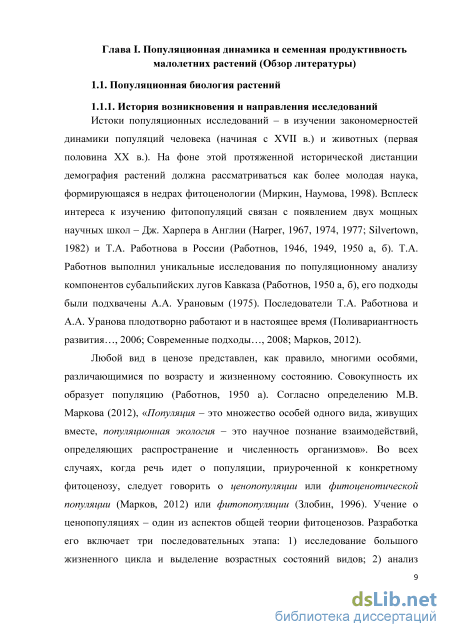 Глава I. Популяционная динамика и семенная продуктивность малолетних растений (Обзор литературы)

1.1. Популяционная биология растений

1.1.1. История возникновения и направления исследований

Истоки популяционных исследований – в изучении закономерностей динамики популяций человека (начиная с XVII в.) и животных (первая половина XX в.). На фоне этой протяженной исторической дистанции демография растений должна рассматриваться как более молодая наука, формирующаяся в недрах фитоценологии (Миркин, Наумова, 1998). Всплеск интереса к изучению фитопопуляций связан с появлением двух мощных научных школ – Дж. Харпера в Англии (Harper, 1967, 1974, 1977; Silvertown, 1982) и Т.А. Работнова в России (Работнов, 1946, 1949, 1950 а, б). Т.А. Работнов выполнил уникальные исследования по популяционному анализу компонентов субальпийских лугов Кавказа (Работнов, 1950 а, б), его подходы были подхвачены А.А. Урановым (1975). Последователи Т.А. Работнова и А.А. Уранова плодотворно работают и в настоящее время (Поливариантность развития…, 2006; Современные подходы…, 2008; Марков, 2012).

Любой вид в ценозе представлен, как правило, многими особями, различающимися по возрасту и жизненному состоянию. Совокупность их образует популяцию (Работнов, 1950 а). Согласно определению М.В. Маркова (2012), «Популяция – это множество особей одного вида, живущих вместе, популяционная экология – это научное познание взаимодействий, определяющих распространение и численность организмов». Во всех случаях, когда речь идет о популяции, приуроченной к конкретному фитоценозу, следует говорить о ценопопуляции или фитоценотической популяции (Марков, 2012) или фитопопуляции (Злобин, 1996). Учение о ценопопуляциях – один из аспектов общей теории фитоценозов. Разработка его включает три последовательных этапа: 1) исследование большого жизненного цикла и выделение возрастных состояний видов; 2) анализ

9

dsLib.net
библиотека диссертаций